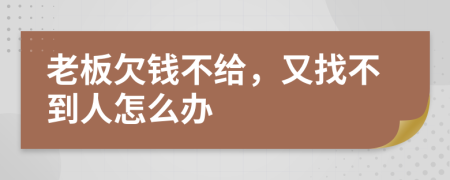 老板欠钱不给，又找不到人怎么办